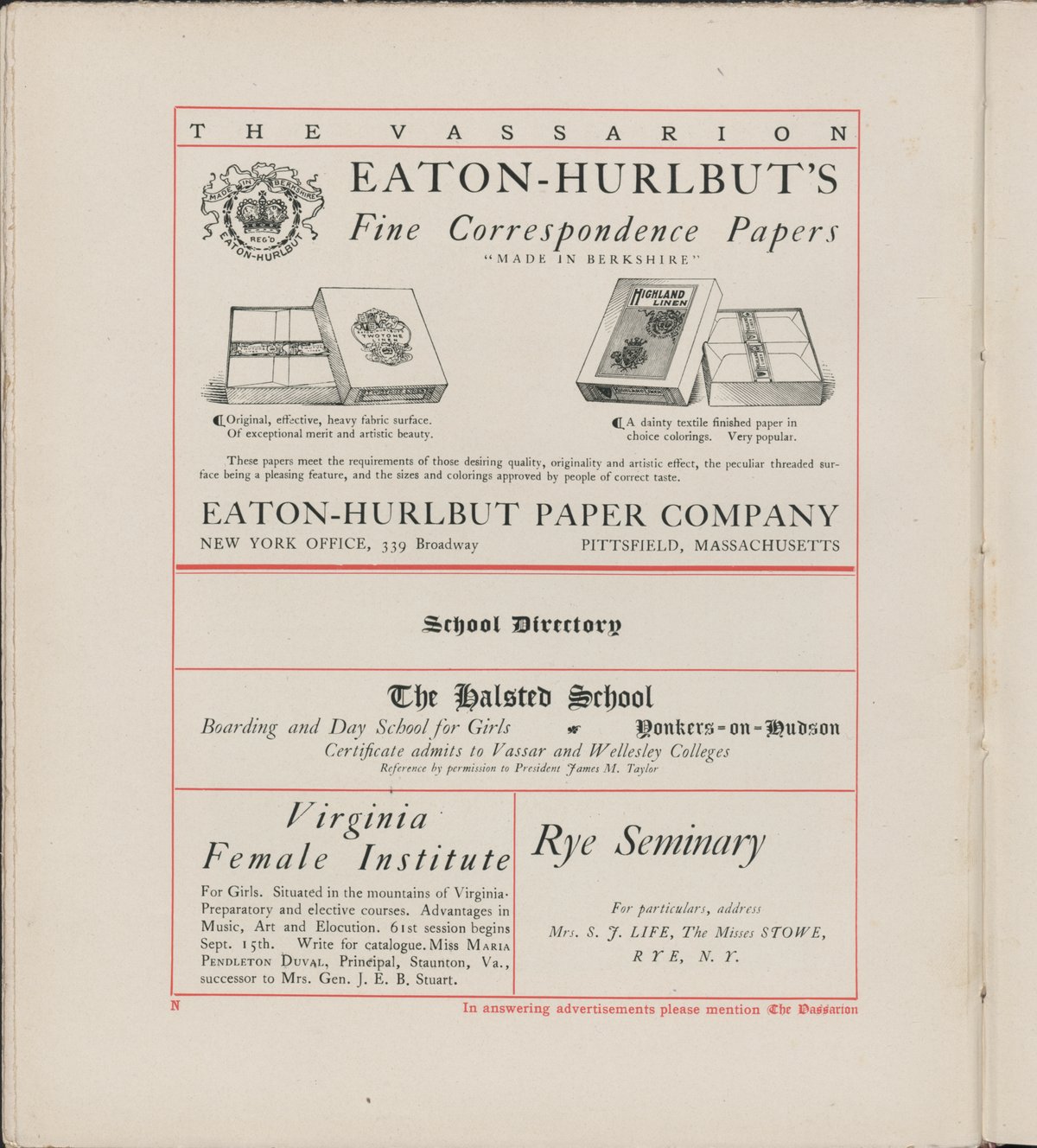 THE VASSARION

MADE IN BERKSHIRE REG'D EATON-HURLBUT

EATON-HURLBUT'S

Fine Correspondence Papers

"MADE IN BERKSHIRE"

TWOTONE LINEN

HIGHLAND LINEN

Original, effective, heavy fabric surface. Of exceptional merit and artistic beauty.

A dainty textile finished paper in choice colorings. Very popular.

These papers meet the requirements of those desiring quality, originality and artistic effect, the peculiar threaded surface being a pleasing feature, and the sizes and colorings approved by people of correct taste.

EATON-HURLBUT PAPER COMPANY

NEW YORK OFFICE, 339 Broadway PITTSFIELD, MASSACHUSETTS

School Directory

The Halsted School

Boarding and Day School for Girls Yonkers-on-Hudson

Certificate admits to Vassar and Wellesley Colleges

Reference by permission to President James M. Taylor

Virginia Female Institute

For Girls. Situated in the mountains of Virginia. Preparatory and elective courses. Advantages in Music, Art and Elocution. 61st session begins Sept. 15th. Write for catalogue. Miss MARIA PENDLETON DUVAL, Principal, Staunton, Va., successor to Mrs. Gen. J. E. B. Stuart.

Rye Seminary

For particulars, address

Mrs. S. J. LIFE, The Misses STOWE,

RYE, N. Y.

N

In answering advertisements please mention The Vassarion